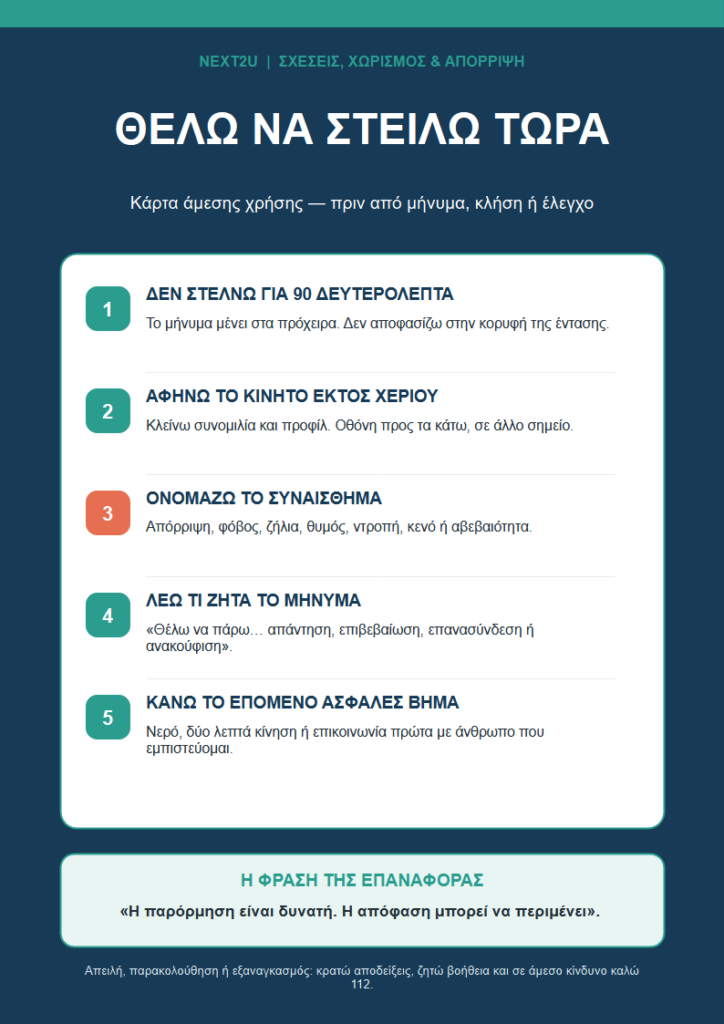 NEXT2U | ΣΧΕΣΕΙΣ, ΧΩΡΙΣΜΟΣ & ΑΠΟΡΡΙΨΗ

ΘΕΛΩ ΝΑ ΣΤΕΙΛΩ ΤΩΡΑ

Κάρτα άμεσης χρήσης — πριν από μήνυμα, κλήση ή έλεγχο

1
ΔΕΝ ΣΤΕΛΝΩ ΓΙΑ 90 ΔΕΥΤΕΡΟΛΕΠΤΑ
Το μήνυμα μένει στα πρόχειρα. Δεν αποφασίζω στην κορυφή της έντασης.

2
ΑΦΗΝΩ ΤΟ ΚΙΝΗΤΟ ΕΚΤΟΣ ΧΕΡΙΟΥ
Κλείνω συνομιλία και προφίλ. Οθόνη προς τα κάτω, σε άλλο σημείο.

3
ΟΝΟΜΑΖΩ ΤΟ ΣΥΝΑΙΣΘΗΜΑ
Απόρριψη, φόβος, ζήλια, θυμός, ντροπή, κενό ή αβεβαιότητα.

4
ΛΕΩ ΤΙ ΖΗΤΑ ΤΟ ΜΗΝΥΜΑ
«Θέλω να πάρω… απάντηση, επιβεβαίωση, επανασύνδεση ή ανακούφιση».

5
ΚΑΝΩ ΤΟ ΕΠΟΜΕΝΟ ΑΣΦΑΛΕΣ ΒΗΜΑ
Νερό, δύο λεπτά κίνηση ή επικοινωνία πρώτα με άνθρωπο που εμπιστεύομαι.

Η ΦΡΑΣΗ ΤΗΣ ΕΠΑΝΑΦΟΡΑΣ
«Η παρόρμηση είναι δυνατή. Η απόφαση μπορεί να περιμένει».

Απειλή, παρακολούθηση ή εξαναγκασμός: κρατώ αποδείξεις, ζητώ βοήθεια και σε άμεσο κίνδυνο καλώ 112.